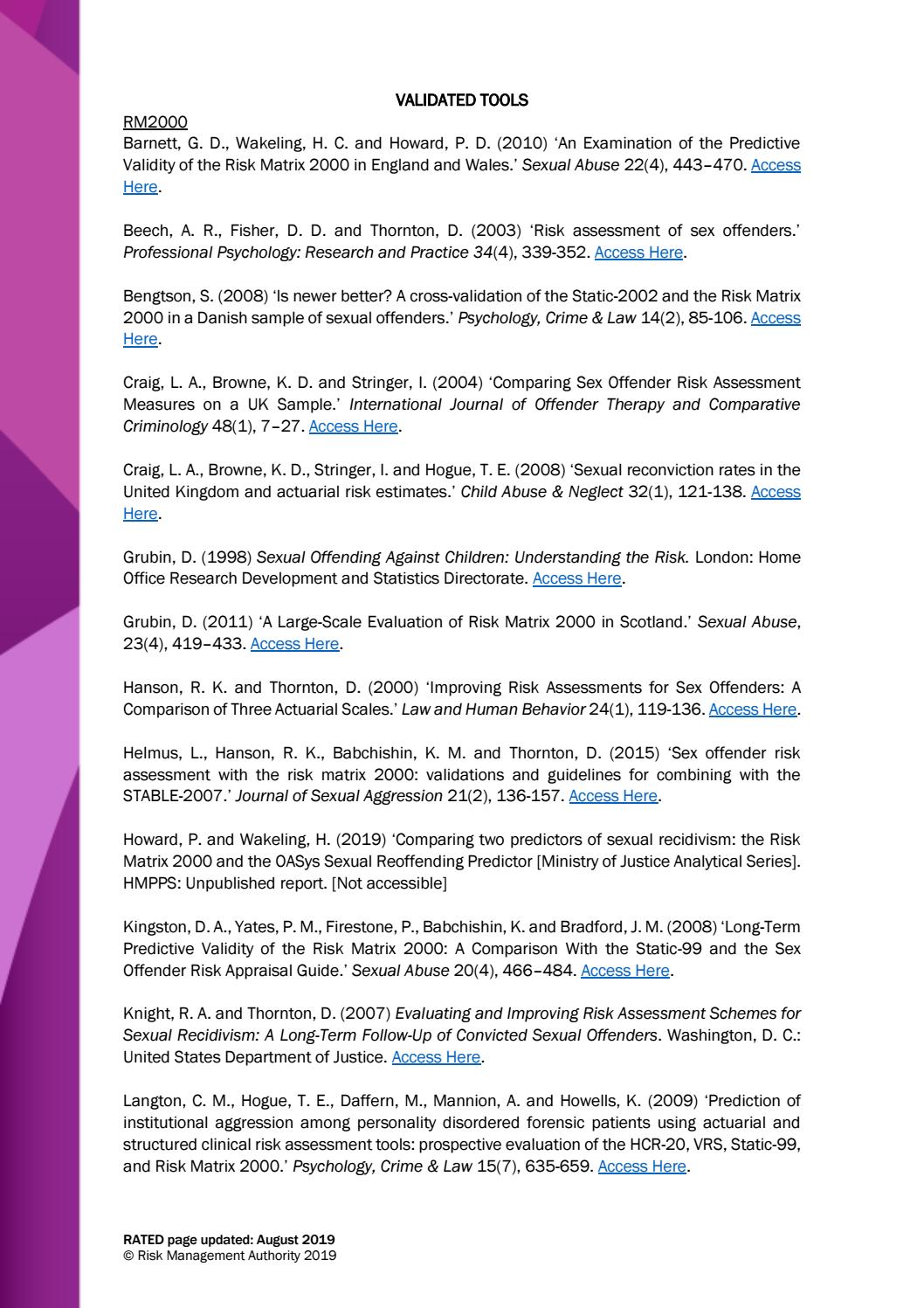 VALIDATED TOOLS

RM2000

Barnett, G. D., Wakeling, H. C. and Howard, P. D. (2010) 'An Examination of the Predictive Validity of the Risk Matrix 2000 in England and Wales.' Sexual Abuse 22(4), 443–470. Access Here.

Beech, A. R., Fisher, D. D. and Thornton, D. (2003) 'Risk assessment of sex offenders.' Professional Psychology: Research and Practice 34(4), 339-352. Access Here.

Bengtson, S. (2008) 'Is newer better? A cross-validation of the Static-2002 and the Risk Matrix 2000 in a Danish sample of sexual offenders.' Psychology, Crime & Law 14(2), 85-106. Access Here.

Craig, L. A., Browne, K. D. and Stringer, I. (2004) 'Comparing Sex Offender Risk Assessment Measures on a UK Sample.' International Journal of Offender Therapy and Comparative Criminology 48(1), 7–27. Access Here.

Craig, L. A., Browne, K. D., Stringer, I. and Hogue, T. E. (2008) 'Sexual reconviction rates in the United Kingdom and actuarial risk estimates.' Child Abuse & Neglect 32(1), 121-138. Access Here.

Grubin, D. (1998) Sexual Offending Against Children: Understanding the Risk. London: Home Office Research Development and Statistics Directorate. Access Here.

Grubin, D. (2011) 'A Large-Scale Evaluation of Risk Matrix 2000 in Scotland.' Sexual Abuse, 23(4), 419–433. Access Here.

Hanson, R. K. and Thornton, D. (2000) 'Improving Risk Assessments for Sex Offenders: A Comparison of Three Actuarial Scales.' Law and Human Behavior 24(1), 119-136. Access Here.

Helmus, L., Hanson, R. K., Babchishin, K. M. and Thornton, D. (2015) 'Sex offender risk assessment with the risk matrix 2000: validations and guidelines for combining with the STABLE-2007.' Journal of Sexual Aggression 21(2), 136-157. Access Here.

Howard, P. and Wakeling, H. (2019) 'Comparing two predictors of sexual recidivism: the Risk Matrix 2000 and the OASys Sexual Reoffending Predictor [Ministry of Justice Analytical Series]. HMPPS: Unpublished report. [Not accessible]

Kingston, D. A., Yates, P. M., Firestone, P., Babchishin, K. and Bradford, J. M. (2008) 'Long-Term Predictive Validity of the Risk Matrix 2000: A Comparison With the Static-99 and the Sex Offender Risk Appraisal Guide.' Sexual Abuse 20(4), 466–484. Access Here.

Knight, R. A. and Thornton, D. (2007) Evaluating and Improving Risk Assessment Schemes for Sexual Recidivism: A Long-Term Follow-Up of Convicted Sexual Offenders. Washington, D. C.: United States Department of Justice. Access Here.

Langton, C. M., Hogue, T. E., Daffern, M., Mannion, A. and Howells, K. (2009) 'Prediction of institutional aggression among personality disordered forensic patients using actuarial and structured clinical risk assessment tools: prospective evaluation of the HCR-20, VRS, Static-99, and Risk Matrix 2000.' Psychology, Crime & Law 15(7), 635-659. Access Here.

RATED page updated: August 2019
© Risk Management Authority 2019